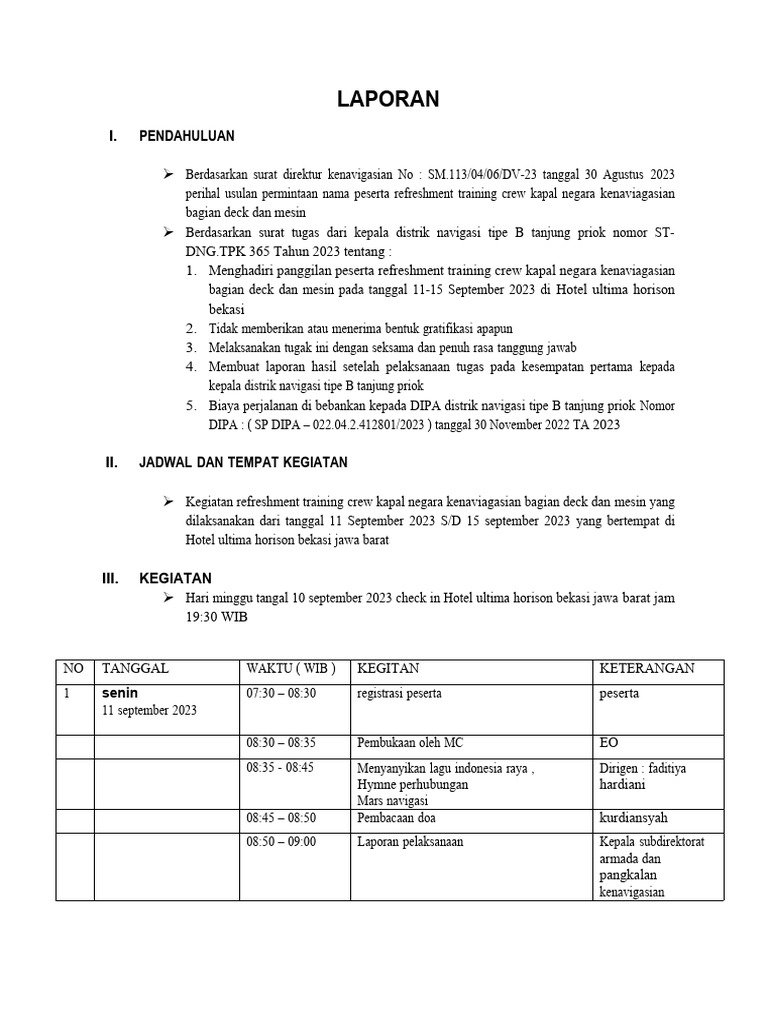 LAPORAN

I. PENDAHULUAN

➢ Berdasarkan surat direktur kenavigasian No : SM.113/04/06/DV-23 tanggal 30 Agustus 2023 perihal usulan permintaan nama peserta refreshment training crew kapal negara kenaviagasian bagian deck dan mesin
➢ Berdasarkan surat tugas dari kepala distrik navigasi tipe B tanjung priok nomor ST-DNG.TPK 365 Tahun 2023 tentang :
1. Menghadiri panggilan peserta refreshment training crew kapal negara kenaviagasian bagian deck dan mesin pada tanggal 11-15 September 2023 di Hotel ultima horison bekasi
2. Tidak memberikan atau menerima bentuk gratifikasi apapun
3. Melaksanakan tugak ini dengan seksama dan penuh rasa tanggung jawab
4. Membuat laporan hasil setelah pelaksanaan tugas pada kesempatan pertama kepada kepala distrik navigasi tipe B tanjung priok
5. Biaya perjalanan di bebankan kepada DIPA distrik navigasi tipe B tanjung priok Nomor DIPA : ( SP DIPA – 022.04.2.412801/2023 ) tanggal 30 November 2022 TA 2023

II. JADWAL DAN TEMPAT KEGIATAN

➢ Kegiatan refreshment training crew kapal negara kenaviagasian bagian deck dan mesin yang dilaksanakan dari tanggal 11 September 2023 S/D 15 september 2023 yang bertempat di Hotel ultima horison bekasi jawa barat

III. KEGIATAN
➢ Hari minggu tangal 10 september 2023 check in Hotel ultima horison bekasi jawa barat jam 19:30 WIB

| NO | TANGGAL | WAKTU ( WIB ) | KEGITAN | KETERANGAN |
|---|---|---|---|---|
| 1 | senin 11 september 2023 | 07:30 – 08:30 | registrasi peserta | peserta |
| | | 08:30 – 08:35 | Pembukaan oleh MC | EO |
| | | 08:35 - 08:45 | Menyanyikan lagu indonesia raya , Hymne perhubungan Mars navigasi | Dirigen : faditiya hardiani |
| | | 08:45 – 08:50 | Pembacaan doa | kurdiansyah |
| | | 08:50 – 09:00 | Laporan pelaksanaan | Kepala subdirektorat armada dan pangkalan kenavigasian |